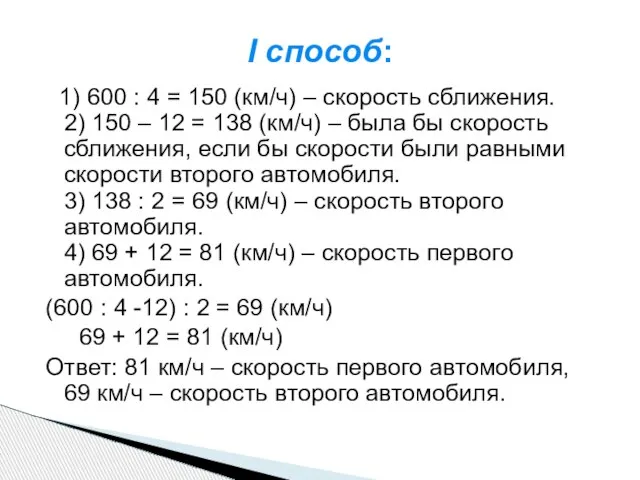 I способ:

1) 600 : 4 = 150 (км/ч) – скорость сближения.
2) 150 – 12 = 138 (км/ч) – была бы скорость сближения, если бы скорости были равными скорости второго автомобиля.
3) 138 : 2 = 69 (км/ч) – скорость второго автомобиля.
4) 69 + 12 = 81 (км/ч) – скорость первого автомобиля.

(600 : 4 -12) : 2 = 69 (км/ч)
69 + 12 = 81 (км/ч)

Ответ: 81 км/ч – скорость первого автомобиля, 69 км/ч – скорость второго автомобиля.